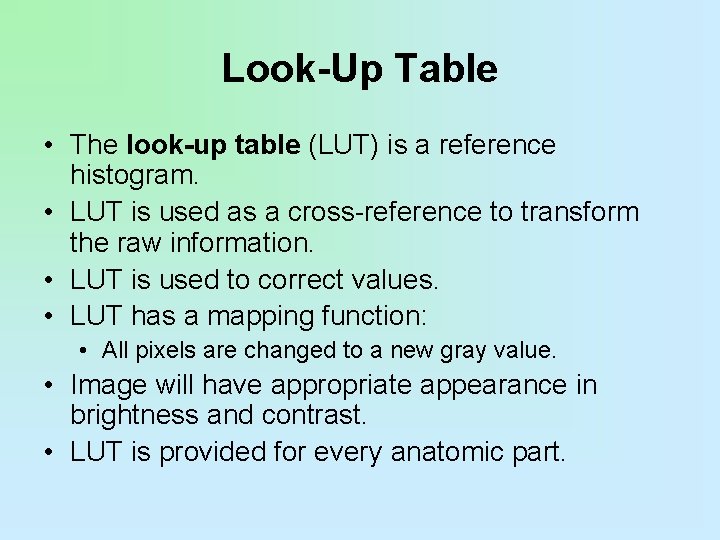 Look-Up Table

• The look-up table (LUT) is a reference histogram.
• LUT is used as a cross-reference to transform the raw information.
• LUT is used to correct values.
• LUT has a mapping function:
• All pixels are changed to a new gray value.
• Image will have appropriate appearance in brightness and contrast.
• LUT is provided for every anatomic part.